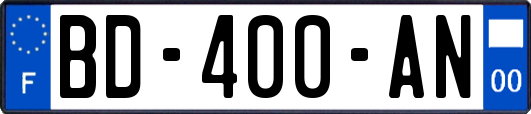 F
BD-400-AN
00